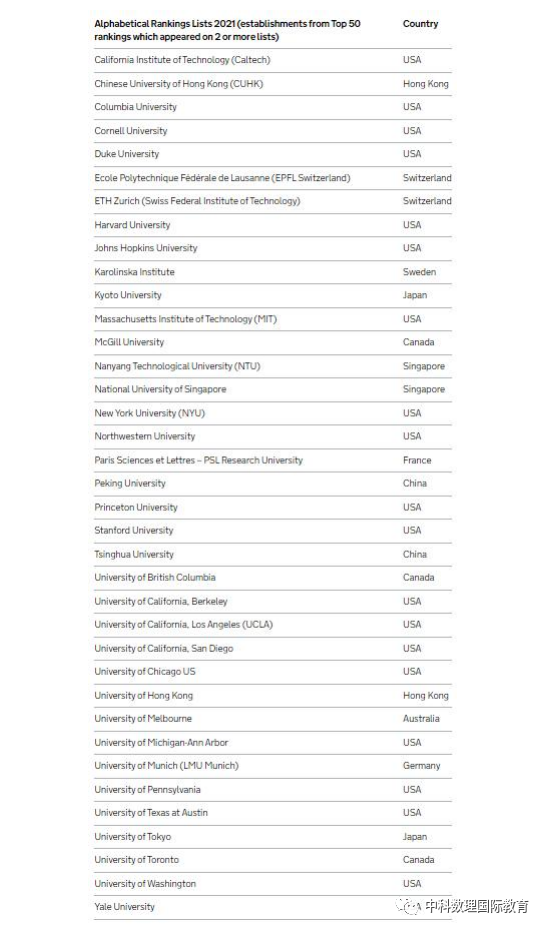 | Alphabetical Rankings Lists 2021 (establishments from Top 50 rankings which appeared on 2 or more lists) | Country |
|---|---|
| California Institute of Technology (Caltech) | USA |
| Chinese University of Hong Kong (CUHK) | Hong Kong |
| Columbia University | USA |
| Cornell University | USA |
| Duke University | USA |
| Ecole Polytechnique Fédérale de Lausanne (EPFL Switzerland) | Switzerland |
| ETH Zurich (Swiss Federal Institute of Technology) | Switzerland |
| Harvard University | USA |
| Johns Hopkins University | USA |
| Karolinska Institute | Sweden |
| Kyoto University | Japan |
| Massachusetts Institute of Technology (MIT) | USA |
| McGill University | Canada |
| Nanyang Technological University (NTU) | Singapore |
| National University of Singapore | Singapore |
| New York University (NYU) | USA |
| Northwestern University | USA |
| Paris Sciences et Lettres – PSL Research University | France |
| Peking University | China |
| Princeton University | USA |
| Stanford University | USA |
| Tsinghua University | China |
| University of British Columbia | Canada |
| University of California, Berkeley | USA |
| University of California, Los Angeles (UCLA) | USA |
| University of California, San Diego | USA |
| University of Chicago US | USA |
| University of Hong Kong | Hong Kong |
| University of Melbourne | Australia |
| University of Michigan-Ann Arbor | USA |
| University of Munich (LMU Munich) | Germany |
| University of Pennsylvania | USA |
| University of Texas at Austin | USA |
| University of Tokyo | Japan |
| University of Toronto | Canada |
| University of Washington | USA |
| Yale University | |

中科数理国际教育